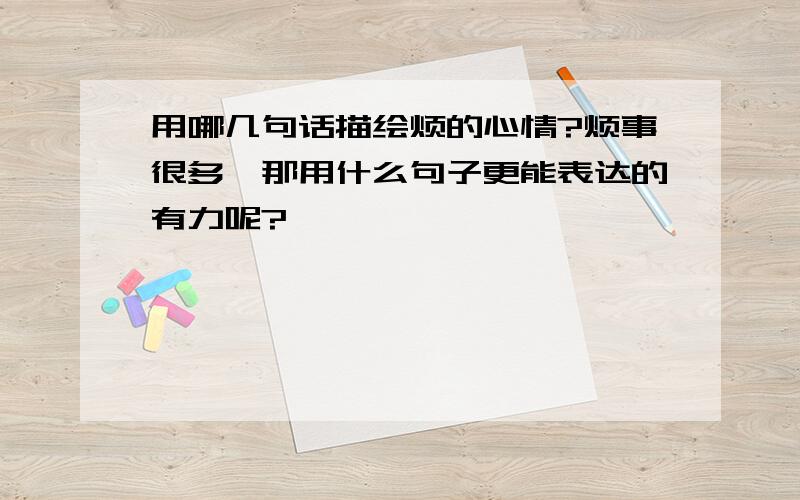 用哪几句话描绘烦的心情?烦事很多,那用什么句子更能表达的有力呢?